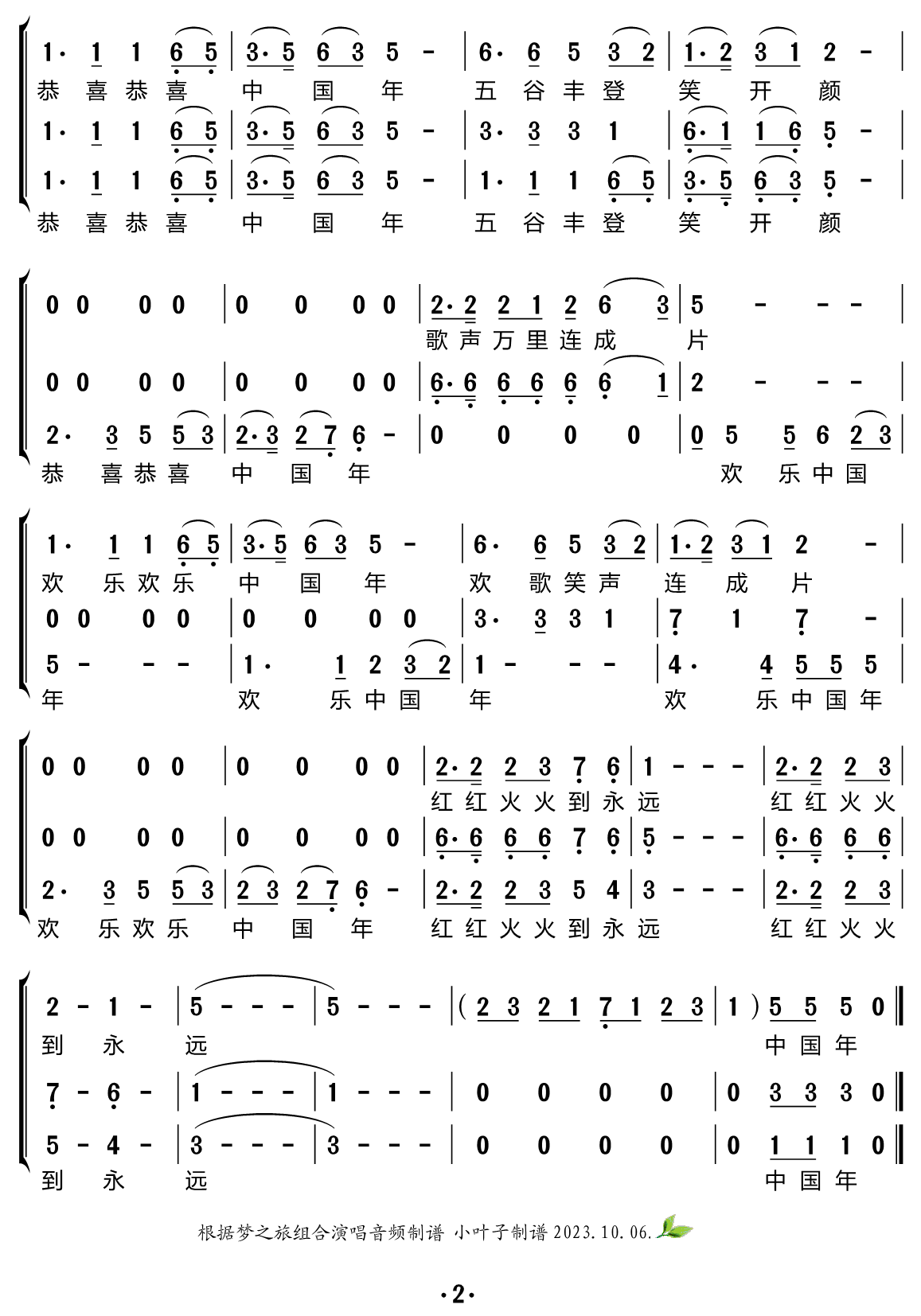 1· 1 1 6 5 | 3· 5 6 3 5 - | 6· 6 5 3 2 | 1· 2 3 1 2 - |
恭 喜 恭 喜 中 国 年 五 谷 丰 登 笑 开 颜
1· 1 1 6 5 | 3· 5 6 3 5 - | 3· 3 3 1 | 6· 1 1 6 5 - |
1· 1 1 6 5 | 3· 5 6 3 5 - | 1· 1 1 6 5 | 3· 5 6 3 5 - |
恭 喜 恭 喜 中 国 年 五 谷 丰 登 笑 开 颜

0 0 0 0 | 0 0 0 0 | 2· 2 2 1 2 6 3 | 5 - - - |
歌 声 万 里 连 成 片
0 0 0 0 | 0 0 0 0 | 6· 6 6 6 6 6 1 | 2 - - - |
2· 3 5 5 3 | 2· 3 2 7 6 - | 0 0 0 0 | 0 5 5 6 2 3 |
恭 喜 恭 喜 中 国 年 欢 乐 中 国

1· 1 1 6 5 | 3· 5 6 3 5 - | 6· 6 5 3 2 | 1· 2 3 1 2 - |
欢 乐 欢 乐 中 国 年 欢 歌 笑 声 连 成 片
0 0 0 0 | 0 0 0 0 | 3· 3 3 1 | 7 1 7 - |
5 - - - | 1· 1 2 3 2 | 1 - - - | 4· 4 5 5 5 |
年 欢 乐 中 国 年 欢 乐 中 国 年

0 0 0 0 | 0 0 0 0 | 2· 2 2 3 7 6 | 1 - - - | 2· 2 2 3 |
红 红 火 火 到 永 远 红 红 火 火
0 0 0 0 | 0 0 0 0 | 6· 6 6 6 7 6 | 5 - - - | 6· 6 6 6 |
2· 3 5 5 3 | 2 3 2 7 6 - | 2· 2 2 3 5 4 | 3 - - - | 2· 2 2 3 |
欢 乐 欢 乐 中 国 年 红 红 火 火 到 永 远 红 红 火 火

2 - 1 - | 5 - - - | 5 - - - | ( 2 3 2 1 7 1 2 3 | 1 ) 5 5 5 0 ‖
到 永 远 中 国 年
7 - 6 - | 1 - - - | 1 - - - | 0 0 0 0 | 0 3 3 3 0 ‖
5 - 4 - | 3 - - - | 3 - - - | 0 0 0 0 | 0 1 1 1 0 ‖
到 永 远 中 国 年

根据梦之旅组合演唱音频制谱 小叶子制谱 2023.10.06.

·2·